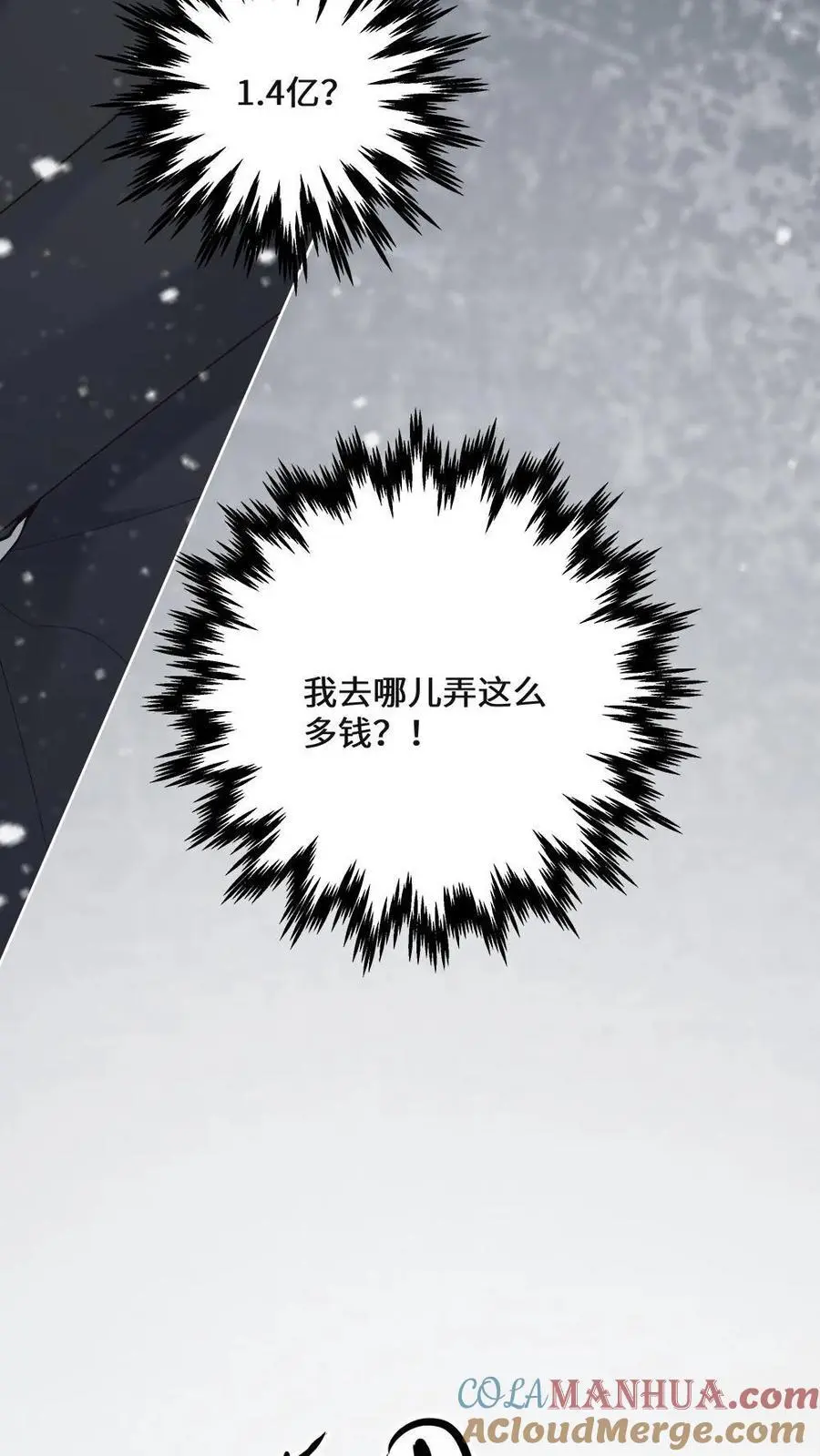 1.4亿?

我去哪儿弄这么多钱?!

COLAMANHUA.com
ACloudMerge.com